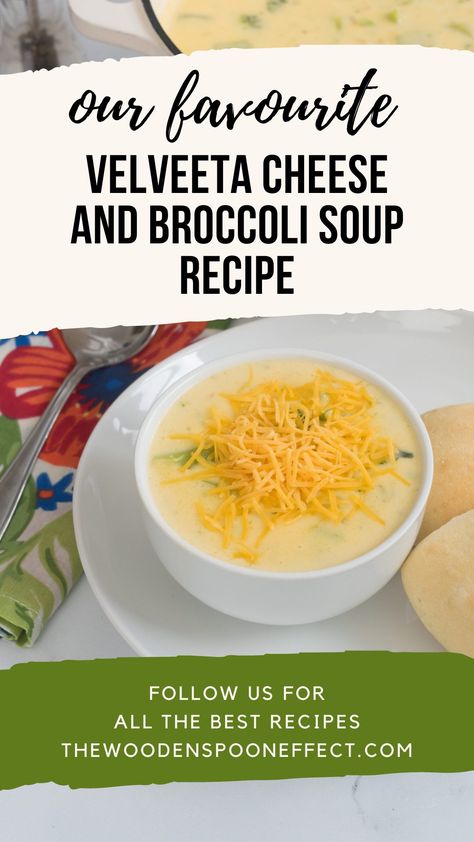 our favourite
VELVEETA CHEESE AND BROCCOLI SOUP RECIPE

FOLLOW US FOR
ALL THE BEST RECIPES
THEWOODENSPOONEFFECT.COM